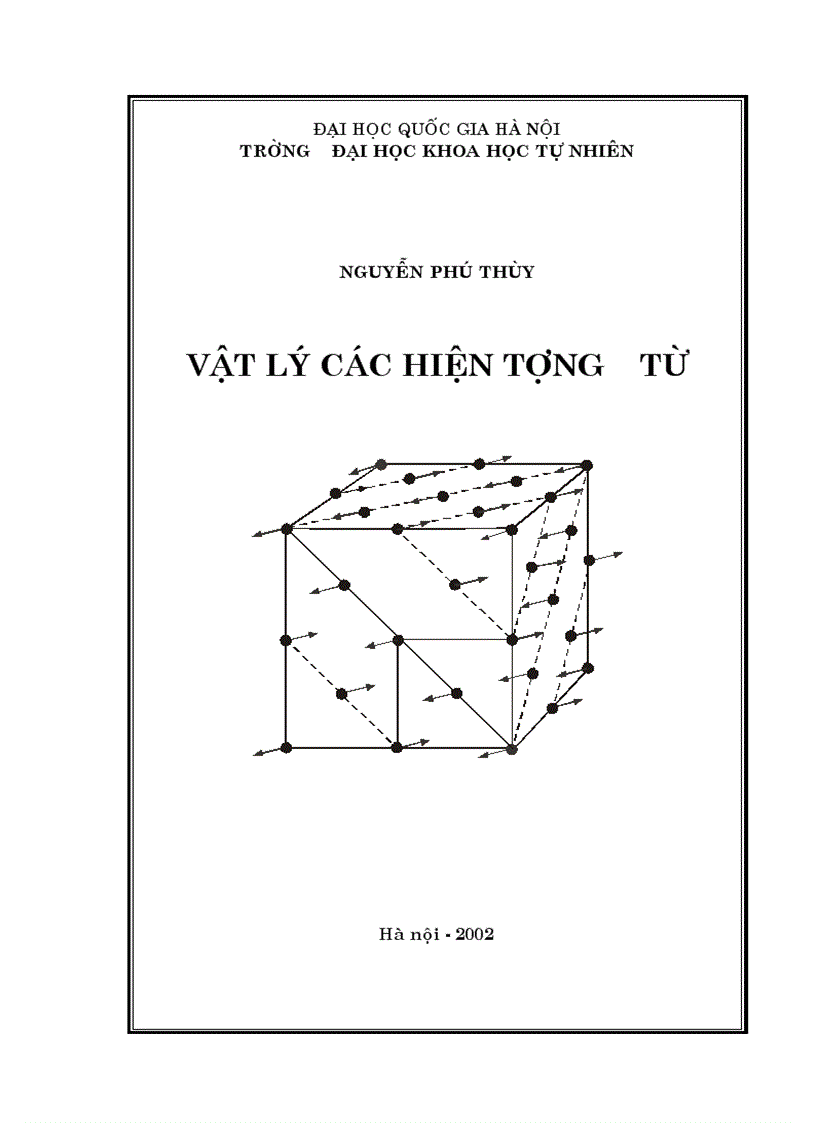 ĐẠI HỌC QUỐC GIA HÀ NỘI
TRỜNG    ĐẠI HỌC KHOA HỌC TỰ NHIÊN

NGUYỄN PHÚ THÙY

VẬT LÝ CÁC HIỆN TỢNG    TỪ

Hà nội - 2002